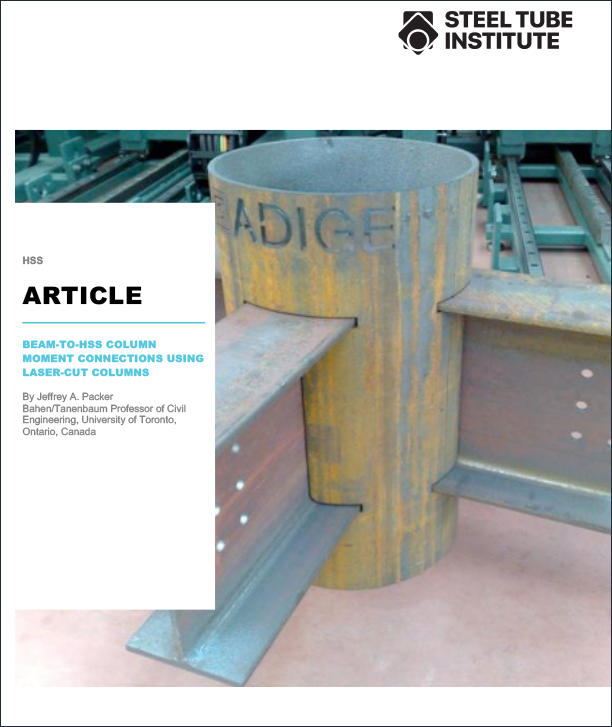 STEEL TUBE INSTITUTE

ADIGE

HSS

ARTICLE

BEAM-TO-HSS COLUMN MOMENT CONNECTIONS USING LASER-CUT COLUMNS

By Jeffrey A. Packer
Bahen/Tanenbaum Professor of Civil Engineering, University of Toronto, Ontario, Canada